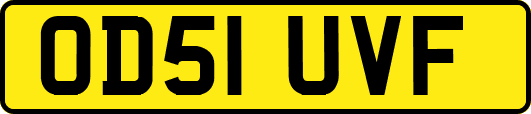 OD51 UVF